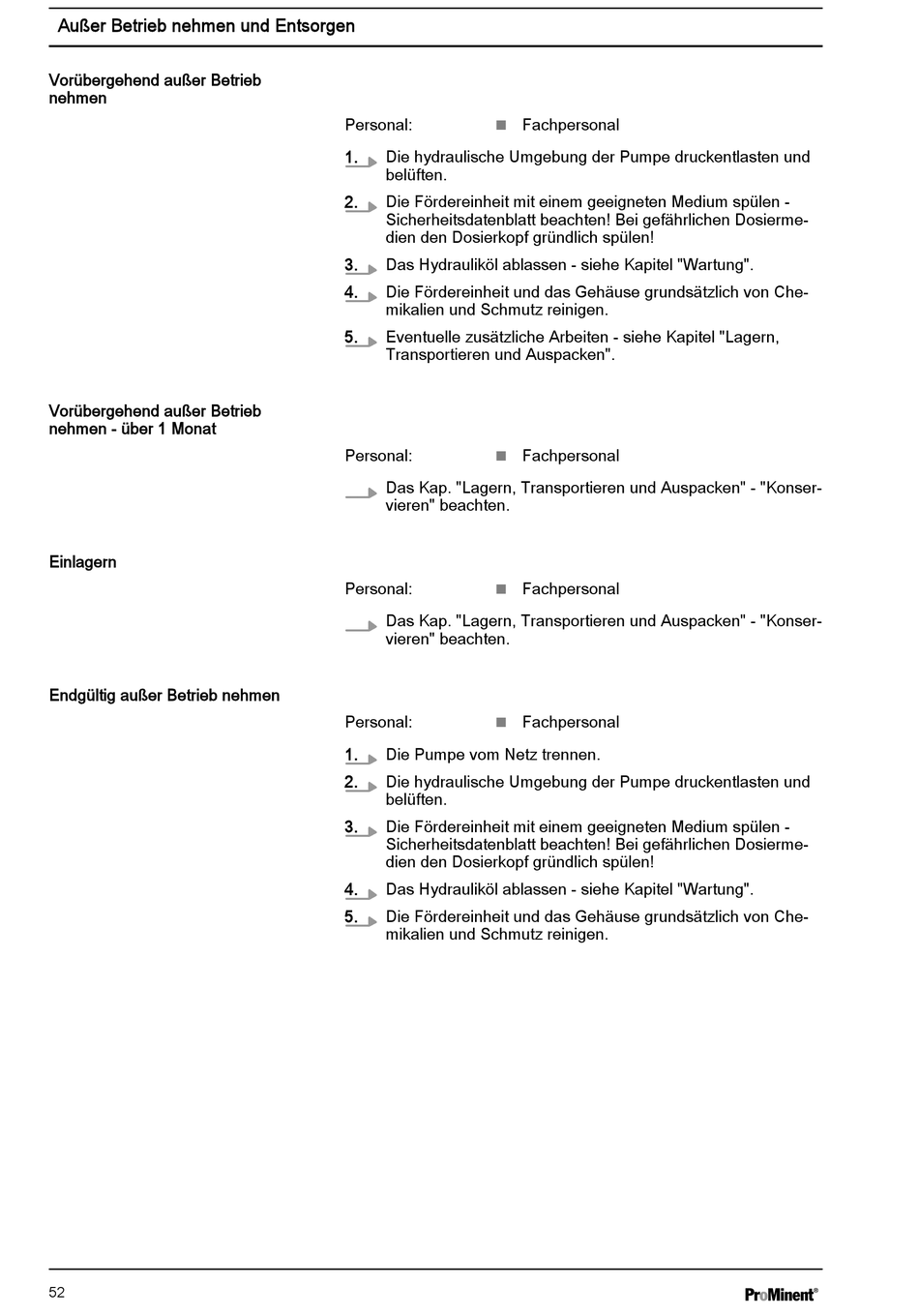 Außer Betrieb nehmen und Entsorgen

Vorübergehend außer Betrieb nehmen

Personal: ■ Fachpersonal

1. Die hydraulische Umgebung der Pumpe druckentlasten und belüften.

2. Die Fördereinheit mit einem geeigneten Medium spülen - Sicherheitsdatenblatt beachten! Bei gefährlichen Dosiermedien den Dosierkopf gründlich spülen!

3. Das Hydrauliköl ablassen - siehe Kapitel "Wartung".

4. Die Fördereinheit und das Gehäuse grundsätzlich von Chemikalien und Schmutz reinigen.

5. Eventuelle zusätzliche Arbeiten - siehe Kapitel "Lagern, Transportieren und Auspacken".

Vorübergehend außer Betrieb nehmen - über 1 Monat

Personal: ■ Fachpersonal

Das Kap. "Lagern, Transportieren und Auspacken" - "Konservieren" beachten.

Einlagern

Personal: ■ Fachpersonal

Das Kap. "Lagern, Transportieren und Auspacken" - "Konservieren" beachten.

Endgültig außer Betrieb nehmen

Personal: ■ Fachpersonal

1. Die Pumpe vom Netz trennen.

2. Die hydraulische Umgebung der Pumpe druckentlasten und belüften.

3. Die Fördereinheit mit einem geeigneten Medium spülen - Sicherheitsdatenblatt beachten! Bei gefährlichen Dosiermedien den Dosierkopf gründlich spülen!

4. Das Hydrauliköl ablassen - siehe Kapitel "Wartung".

5. Die Fördereinheit und das Gehäuse grundsätzlich von Chemikalien und Schmutz reinigen.

52

ProMinent®